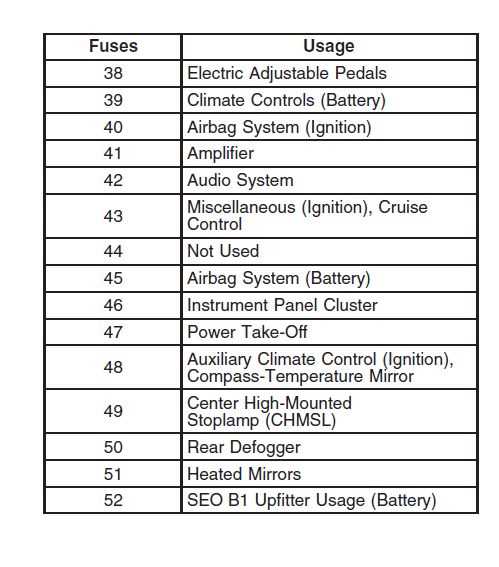 | Fuses | Usage |
|---|---|
| 38 | Electric Adjustable Pedals |
| 39 | Climate Controls (Battery) |
| 40 | Airbag System (Ignition) |
| 41 | Amplifier |
| 42 | Audio System |
| 43 | Miscellaneous (Ignition), Cruise Control |
| 44 | Not Used |
| 45 | Airbag System (Battery) |
| 46 | Instrument Panel Cluster |
| 47 | Power Take-Off |
| 48 | Auxiliary Climate Control (Ignition), Compass-Temperature Mirror |
| 49 | Center High-Mounted Stoplamp (CHMSL) |
| 50 | Rear Defogger |
| 51 | Heated Mirrors |
| 52 | SEO B1 Upfitter Usage (Battery) |